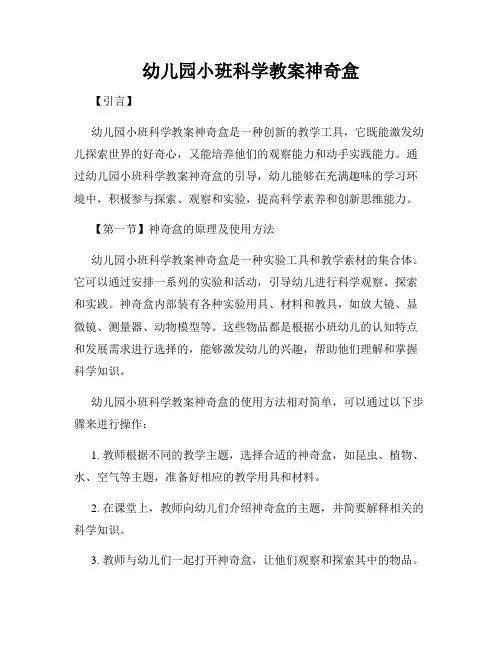 幼儿园小班科学教案神奇盒

【引言】

幼儿园小班科学教案神奇盒是一种创新的教学工具，它既能激发幼儿探索世界的好奇心，又能培养他们的观察能力和动手实践能力。通过幼儿园小班科学教案神奇盒的引导，幼儿能够在充满趣味的学习环境中，积极参与探索、观察和实验，提高科学素养和创新思维能力。

【第一节】神奇盒的原理及使用方法

幼儿园小班科学教案神奇盒是一种实验工具和教学素材的集合体。它可以通过安排一系列的实验和活动，引导幼儿进行科学观察、探索和实践。神奇盒内部装有各种实验用具、材料和教具，如放大镜、显微镜、测量器、动物模型等。这些物品都是根据小班幼儿的认知特点和发展需求进行选择的，能够激发幼儿的兴趣，帮助他们理解和掌握科学知识。

幼儿园小班科学教案神奇盒的使用方法相对简单，可以通过以下步骤来进行操作：

1. 教师根据不同的教学主题，选择合适的神奇盒，如昆虫、植物、水、空气等主题，准备好相应的教学用具和材料。

2. 在课堂上，教师向幼儿们介绍神奇盒的主题，并简要解释相关的科学知识。

3. 教师与幼儿们一起打开神奇盒，让他们观察和探索其中的物品。